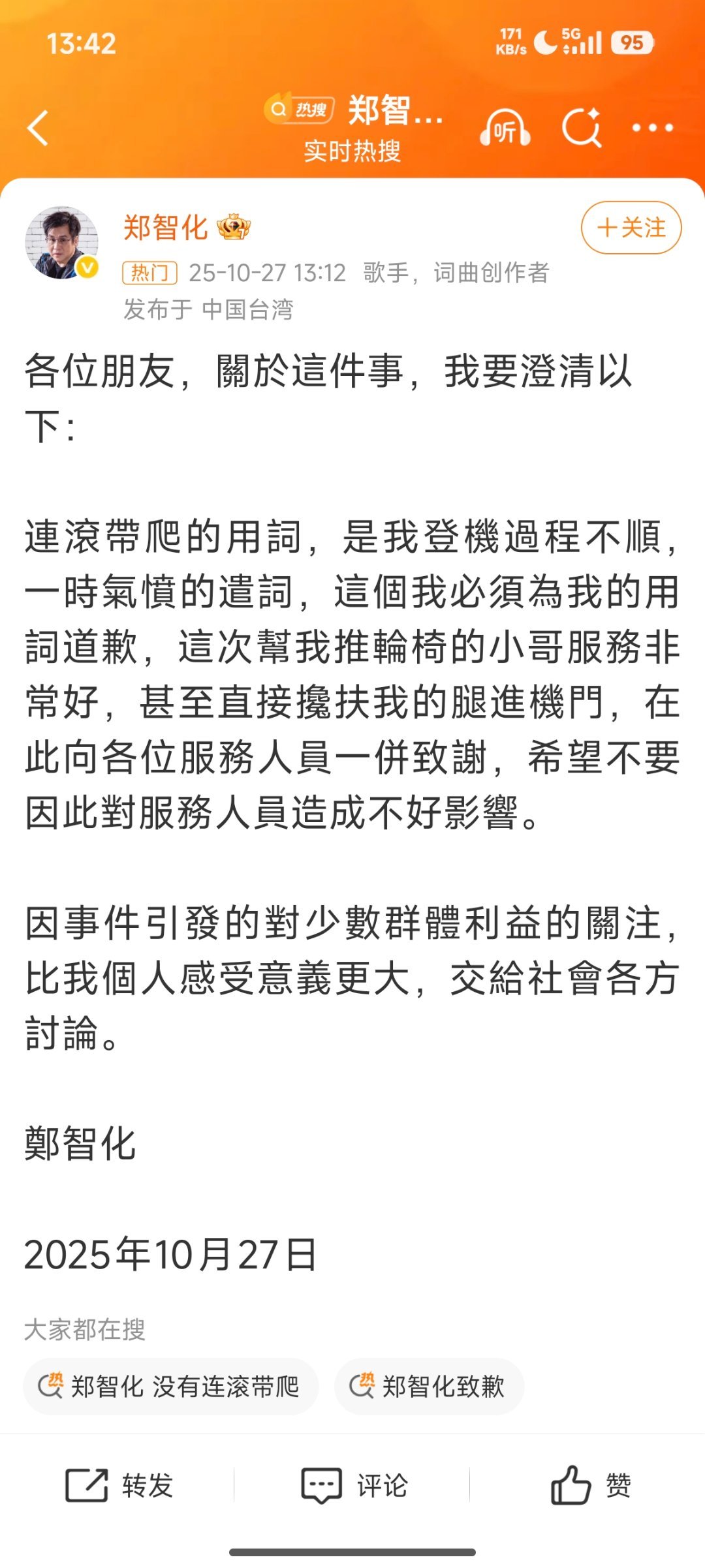 13:42

171 KB/s 5G 95

热搜 郑智...
实时热搜

听

郑智化

+关注

热门 25-10-27 13:12 歌手，词曲创作者
发布于 中国台湾

各位朋友，關於這件事，我要澄清以下：

連滾帶爬的用詞，是我登機過程不順，一時氣憤的遣詞，這個我必須為我的用詞道歉，這次幫我推輪椅的小哥服務非常好，甚至直接攙扶我的腿進機門，在此向各位服務人員一併致謝，希望不要因此對服務人員造成不好影響。

因事件引發的對少數群體利益的關注，比我個人感受意義更大，交給社會各方討論。

鄭智化

2025年10月27日

大家都在搜

郑智化 没有连滚带爬

郑智化致歉

转发

评论

赞